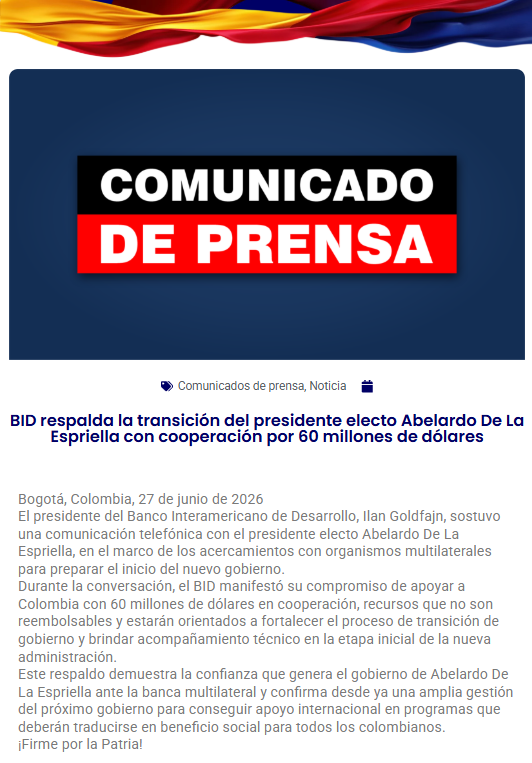 COMUNICADO
DE PRENSA

Comunicados de prensa, Noticia

BID respalda la transición del presidente electo Abelardo De La Espriella con cooperación por 60 millones de dólares

Bogotá, Colombia, 27 de junio de 2026
El presidente del Banco Interamericano de Desarrollo, Ilan Goldfajn, sostuvo una comunicación telefónica con el presidente electo Abelardo De La Espriella, en el marco de los acercamientos con organismos multilaterales para preparar el inicio del nuevo gobierno.
Durante la conversación, el BID manifestó su compromiso de apoyar a Colombia con 60 millones de dólares en cooperación, recursos que no son reembolsables y estarán orientados a fortalecer el proceso de transición de gobierno y brindar acompañamiento técnico en la etapa inicial de la nueva administración.
Este respaldo demuestra la confianza que genera el gobierno de Abelardo De La Espriella ante la banca multilateral y confirma desde ya una amplia gestión del próximo gobierno para conseguir apoyo internacional en programas que deberán traducirse en beneficio social para todos los colombianos.
¡Firme por la Patria!